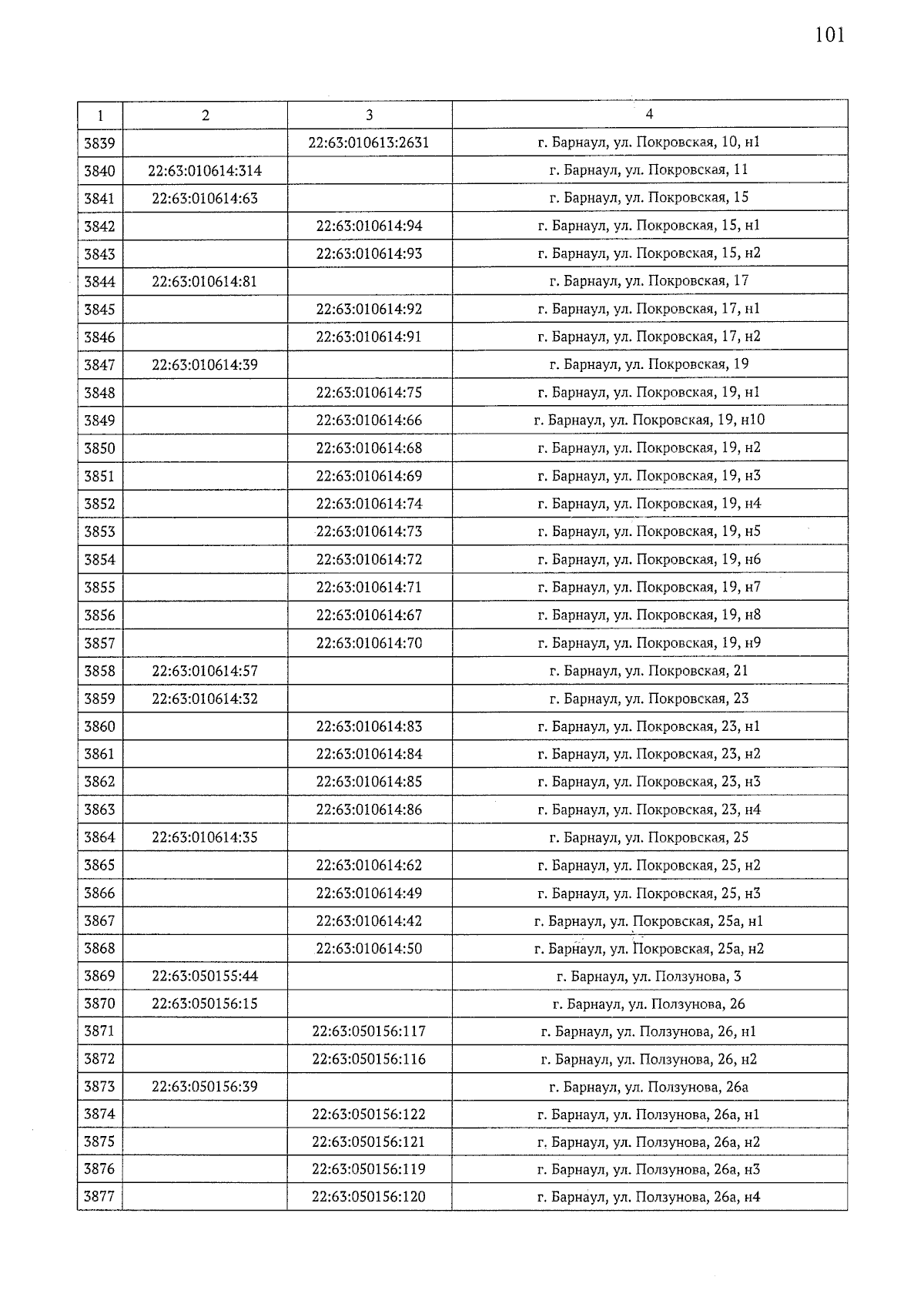 101

| 1 | 2 | 3 | 4 |
|---|---|---|---|
| 3839 | | 22:63:010613:2631 | г. Барнаул, ул. Покровская, 10, н1 |
| 3840 | 22:63:010614:314 | | г. Барнаул, ул. Покровская, 11 |
| 3841 | 22:63:010614:63 | | г. Барнаул, ул. Покровская, 15 |
| 3842 | | 22:63:010614:94 | г. Барнаул, ул. Покровская, 15, н1 |
| 3843 | | 22:63:010614:93 | г. Барнаул, ул. Покровская, 15, н2 |
| 3844 | 22:63:010614:81 | | г. Барнаул, ул. Покровская, 17 |
| 3845 | | 22:63:010614:92 | г. Барнаул, ул. Покровская, 17, н1 |
| 3846 | | 22:63:010614:91 | г. Барнаул, ул. Покровская, 17, н2 |
| 3847 | 22:63:010614:39 | | г. Барнаул, ул. Покровская, 19 |
| 3848 | | 22:63:010614:75 | г. Барнаул, ул. Покровская, 19, н1 |
| 3849 | | 22:63:010614:66 | г. Барнаул, ул. Покровская, 19, н10 |
| 3850 | | 22:63:010614:68 | г. Барнаул, ул. Покровская, 19, н2 |
| 3851 | | 22:63:010614:69 | г. Барнаул, ул. Покровская, 19, н3 |
| 3852 | | 22:63:010614:74 | г. Барнаул, ул. Покровская, 19, н4 |
| 3853 | | 22:63:010614:73 | г. Барнаул, ул. Покровская, 19, н5 |
| 3854 | | 22:63:010614:72 | г. Барнаул, ул. Покровская, 19, н6 |
| 3855 | | 22:63:010614:71 | г. Барнаул, ул. Покровская, 19, н7 |
| 3856 | | 22:63:010614:67 | г. Барнаул, ул. Покровская, 19, н8 |
| 3857 | | 22:63:010614:70 | г. Барнаул, ул. Покровская, 19, н9 |
| 3858 | 22:63:010614:57 | | г. Барнаул, ул. Покровская, 21 |
| 3859 | 22:63:010614:32 | | г. Барнаул, ул. Покровская, 23 |
| 3860 | | 22:63:010614:83 | г. Барнаул, ул. Покровская, 23, н1 |
| 3861 | | 22:63:010614:84 | г. Барнаул, ул. Покровская, 23, н2 |
| 3862 | | 22:63:010614:85 | г. Барнаул, ул. Покровская, 23, н3 |
| 3863 | | 22:63:010614:86 | г. Барнаул, ул. Покровская, 23, н4 |
| 3864 | 22:63:010614:35 | | г. Барнаул, ул. Покровская, 25 |
| 3865 | | 22:63:010614:62 | г. Барнаул, ул. Покровская, 25, н2 |
| 3866 | | 22:63:010614:49 | г. Барнаул, ул. Покровская, 25, н3 |
| 3867 | | 22:63:010614:42 | г. Барнаул, ул. Покровская, 25а, н1 |
| 3868 | | 22:63:010614:50 | г. Барнаул, ул. Покровская, 25а, н2 |
| 3869 | 22:63:050155:44 | | г. Барнаул, ул. Ползунова, 3 |
| 3870 | 22:63:050156:15 | | г. Барнаул, ул. Ползунова, 26 |
| 3871 | | 22:63:050156:117 | г. Барнаул, ул. Ползунова, 26, н1 |
| 3872 | | 22:63:050156:116 | г. Барнаул, ул. Ползунова, 26, н2 |
| 3873 | 22:63:050156:39 | | г. Барнаул, ул. Ползунова, 26а |
| 3874 | | 22:63:050156:122 | г. Барнаул, ул. Ползунова, 26а, н1 |
| 3875 | | 22:63:050156:121 | г. Барнаул, ул. Ползунова, 26а, н2 |
| 3876 | | 22:63:050156:119 | г. Барнаул, ул. Ползунова, 26а, н3 |
| 3877 | | 22:63:050156:120 | г. Барнаул, ул. Ползунова, 26а, н4 |